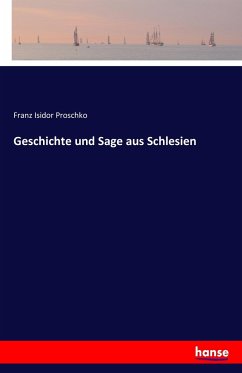 Franz Isidor Proschko

Geschichte und Sage aus Schlesien

hanse